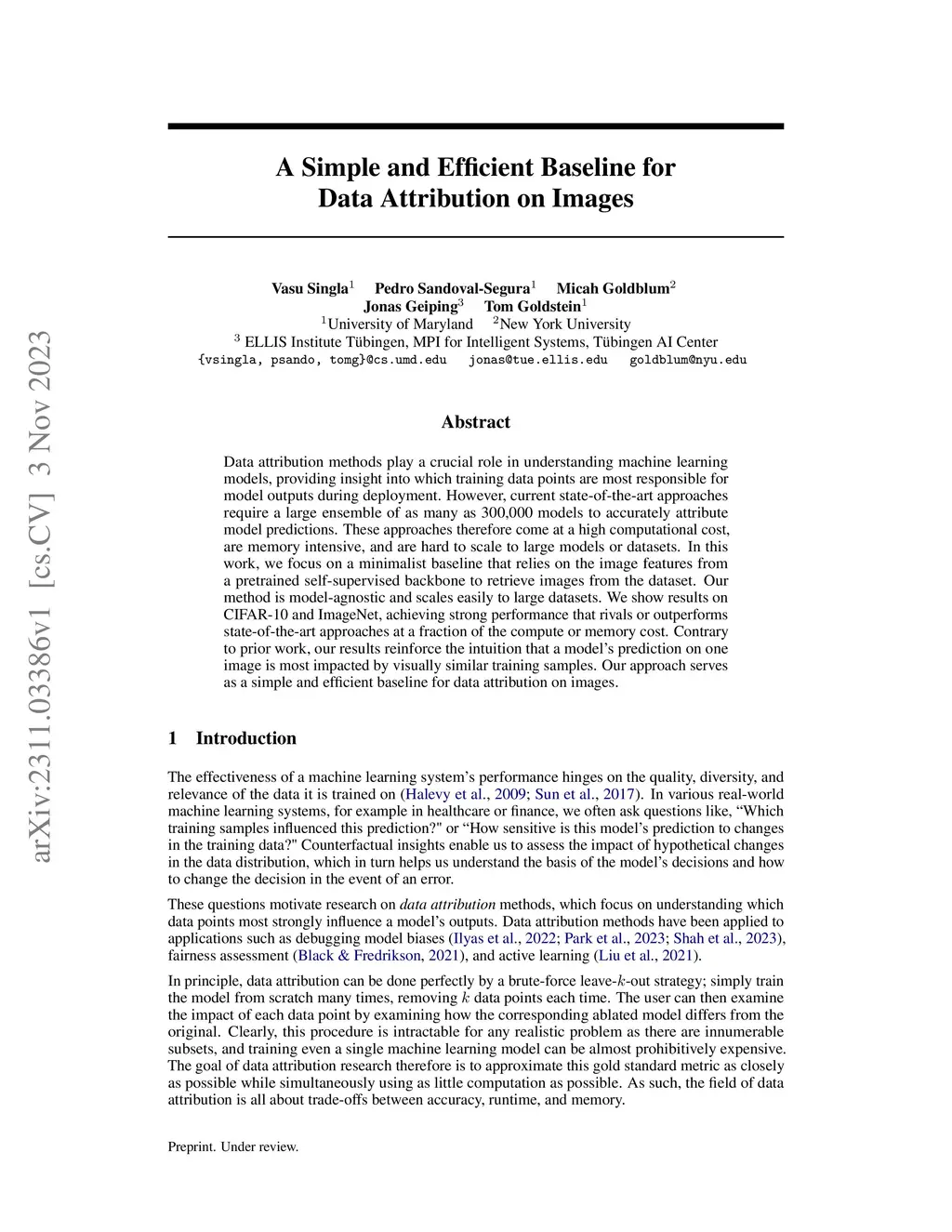 arXiv:2311.03386v1 [cs.CV] 3 Nov 2023

A Simple and Efficient Baseline for Data Attribution on Images

Vasu Singla$^1$ Pedro Sandoval-Segura$^1$ Micah Goldblum$^2$
Jonas Geiping$^3$ Tom Goldstein$^1$
$^1$University of Maryland $^2$New York University
$^3$ ELLIS Institute Tübingen, MPI for Intelligent Systems, Tübingen AI Center
{vsingla, psando, tomg}@cs.umd.edu jonas@tue.ellis.edu goldblum@nyu.edu

Abstract

Data attribution methods play a crucial role in understanding machine learning models, providing insight into which training data points are most responsible for model outputs during deployment. However, current state-of-the-art approaches require a large ensemble of as many as 300,000 models to accurately attribute model predictions. These approaches therefore come at a high computational cost, are memory intensive, and are hard to scale to large models or datasets. In this work, we focus on a minimalist baseline that relies on the image features from a pretrained self-supervised backbone to retrieve images from the dataset. Our method is model-agnostic and scales easily to large datasets. We show results on CIFAR-10 and ImageNet, achieving strong performance that rivals or outperforms state-of-the-art approaches at a fraction of the compute or memory cost. Contrary to prior work, our results reinforce the intuition that a model's prediction on one image is most impacted by visually similar training samples. Our approach serves as a simple and efficient baseline for data attribution on images.

1 Introduction

The effectiveness of a machine learning system's performance hinges on the quality, diversity, and relevance of the data it is trained on (Halevy et al., 2009; Sun et al., 2017). In various real-world machine learning systems, for example in healthcare or finance, we often ask questions like, "Which training samples influenced this prediction?" or "How sensitive is this model's prediction to changes in the training data?" Counterfactual insights enable us to assess the impact of hypothetical changes in the data distribution, which in turn helps us understand the basis of the model's decisions and how to change the decision in the event of an error.

These questions motivate research on data attribution methods, which focus on understanding which data points most strongly influence a model's outputs. Data attribution methods have been applied to applications such as debugging model biases (Ilyas et al., 2022; Park et al., 2023; Shah et al., 2023), fairness assessment (Black & Fredrikson, 2021), and active learning (Liu et al., 2021).

In principle, data attribution can be done perfectly by a brute-force leave-$k$-out strategy; simply train the model from scratch many times, removing $k$ data points each time. The user can then examine the impact of each data point by examining how the corresponding ablated model differs from the original. Clearly, this procedure is intractable for any realistic problem as there are innumerable subsets, and training even a single machine learning model can be almost prohibitively expensive. The goal of data attribution research therefore is to approximate this gold standard metric as closely as possible while simultaneously using as little computation as possible. As such, the field of data attribution is all about trade-offs between accuracy, runtime, and memory.

Preprint. Under review.